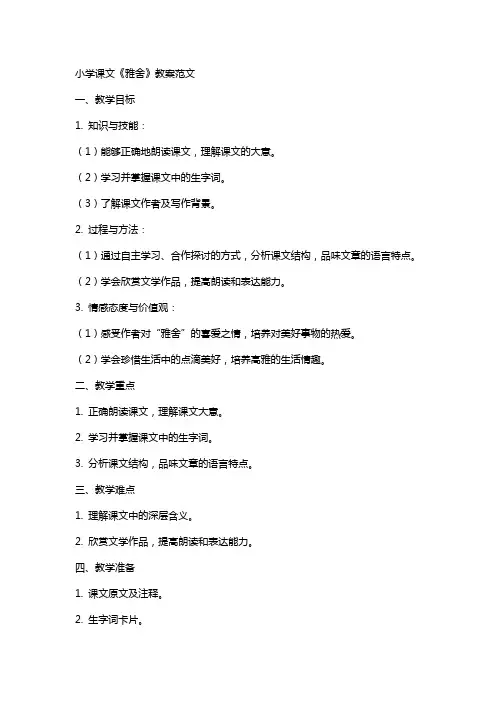 小学课文《雅舍》教案范文

一、教学目标

1. 知识与技能：

（1）能够正确地朗读课文，理解课文的大意。

（2）学习并掌握课文中的生字词。

（3）了解课文作者及写作背景。

2. 过程与方法：

（1）通过自主学习、合作探讨的方式，分析课文结构，品味文章的语言特点。

（2）学会欣赏文学作品，提高朗读和表达能力。

3. 情感态度与价值观：

（1）感受作者对“雅舍”的喜爱之情，培养对美好事物的热爱。

（2）学会珍惜生活中的点滴美好，培养高雅的生活情趣。

二、教学重点

1. 正确朗读课文，理解课文大意。

2. 学习并掌握课文中的生字词。

3. 分析课文结构，品味文章的语言特点。

三、教学难点

1. 理解课文中的深层含义。

2. 欣赏文学作品，提高朗读和表达能力。

四、教学准备

1. 课文原文及注释。

2. 生字词卡片。